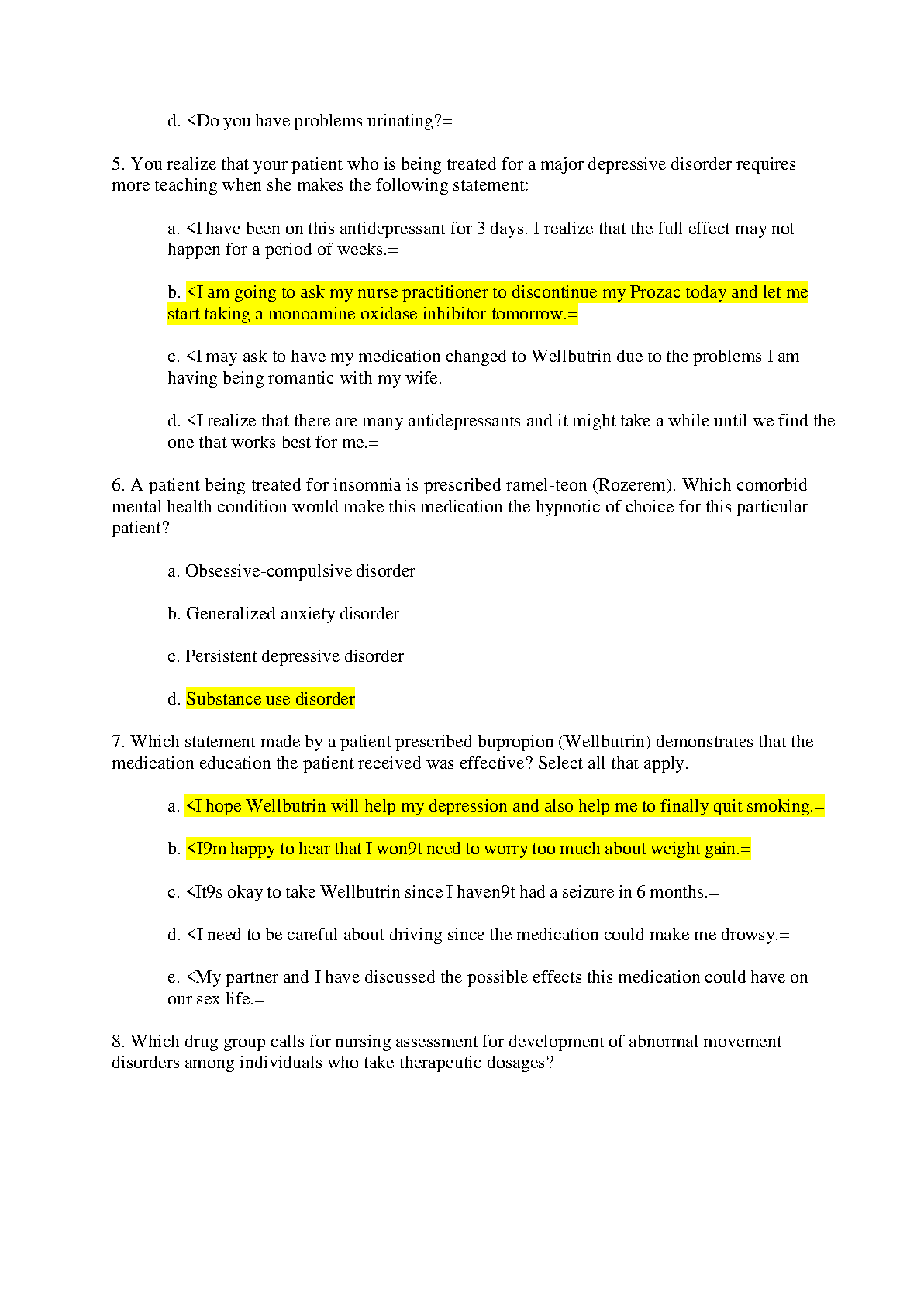 d. <Do you have problems urinating?=

5. You realize that your patient who is being treated for a major depressive disorder requires more teaching when she makes the following statement:

a. <I have been on this antidepressant for 3 days. I realize that the full effect may not happen for a period of weeks.=

b. <I am going to ask my nurse practitioner to discontinue my Prozac today and let me start taking a monoamine oxidase inhibitor tomorrow.=

c. <I may ask to have my medication changed to Wellbutrin due to the problems I am having being romantic with my wife.=

d. <I realize that there are many antidepressants and it might take a while until we find the one that works best for me.=

6. A patient being treated for insomnia is prescribed ramel-teon (Rozerem). Which comorbid mental health condition would make this medication the hypnotic of choice for this particular patient?

a. Obsessive-compulsive disorder

b. Generalized anxiety disorder

c. Persistent depressive disorder

d. Substance use disorder

7. Which statement made by a patient prescribed bupropion (Wellbutrin) demonstrates that the medication education the patient received was effective? Select all that apply.

a. <I hope Wellbutrin will help my depression and also help me to finally quit smoking.=

b. <I9m happy to hear that I won9t need to worry too much about weight gain.=

c. <It9s okay to take Wellbutrin since I haven9t had a seizure in 6 months.=

d. <I need to be careful about driving since the medication could make me drowsy.=

e. <My partner and I have discussed the possible effects this medication could have on our sex life.=

8. Which drug group calls for nursing assessment for development of abnormal movement disorders among individuals who take therapeutic dosages?